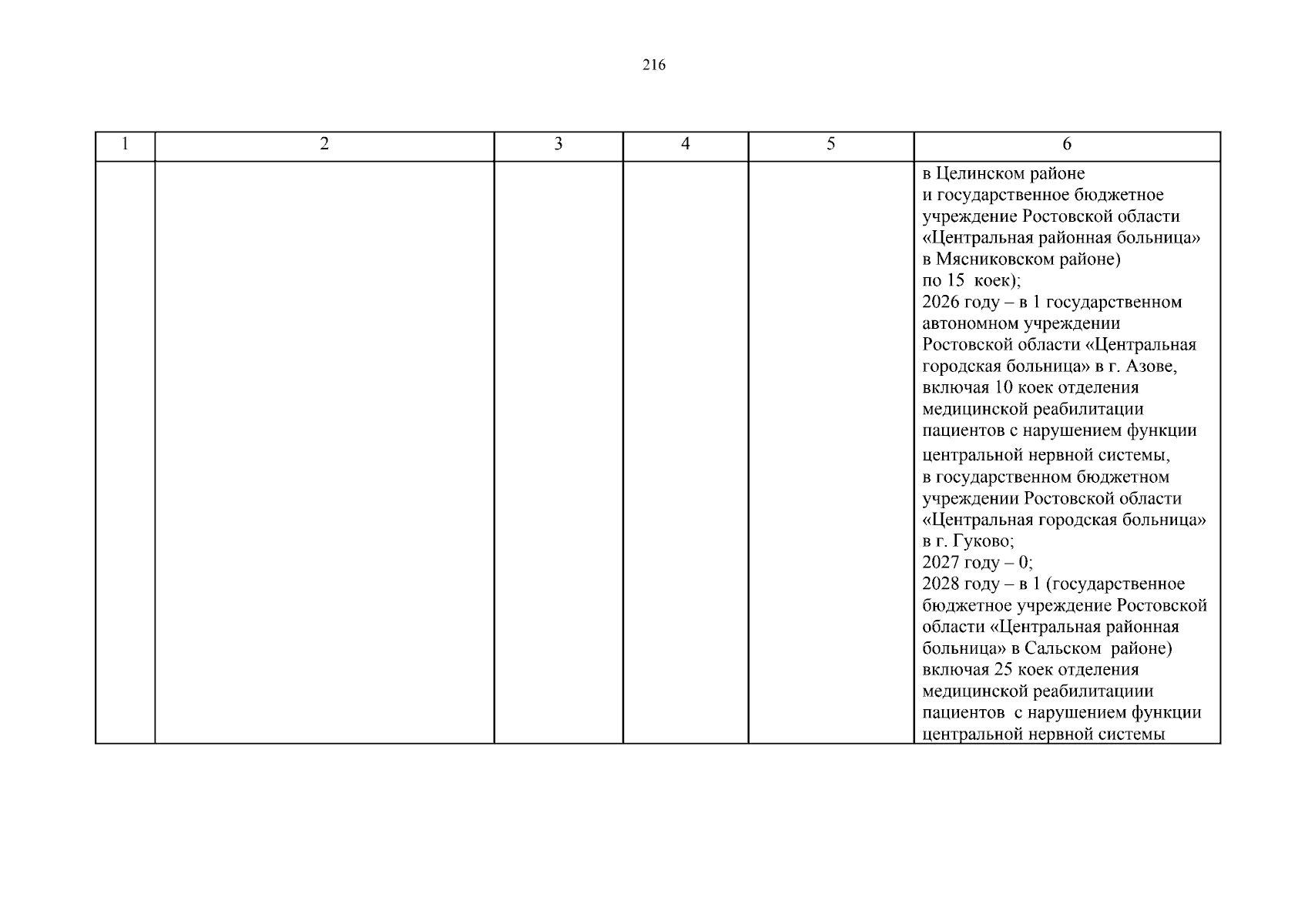 216

| 1 | 2 | 3 | 4 | 5 | 6 |
|---|---|---|---|---|---|
|  |  |  |  |  | в Целинском районе и государственное бюджетное учреждение Ростовской области «Центральная районная больница» в Мясниковском районе) по 15 коек); 2026 году – в 1 государственном автономном учреждении Ростовской области «Центральная городская больница» в г. Азове, включая 10 коек отделения медицинской реабилитации пациентов с нарушением функции центральной нервной системы, в государственном бюджетном учреждении Ростовской области «Центральная городская больница» в г. Гуково; 2027 году – 0; 2028 году – в 1 (государственное бюджетное учреждение Ростовской области «Центральная районная больница» в Сальском районе) включая 25 коек отделения медицинской реабилитациии пациентов с нарушением функции центральной нервной системы |